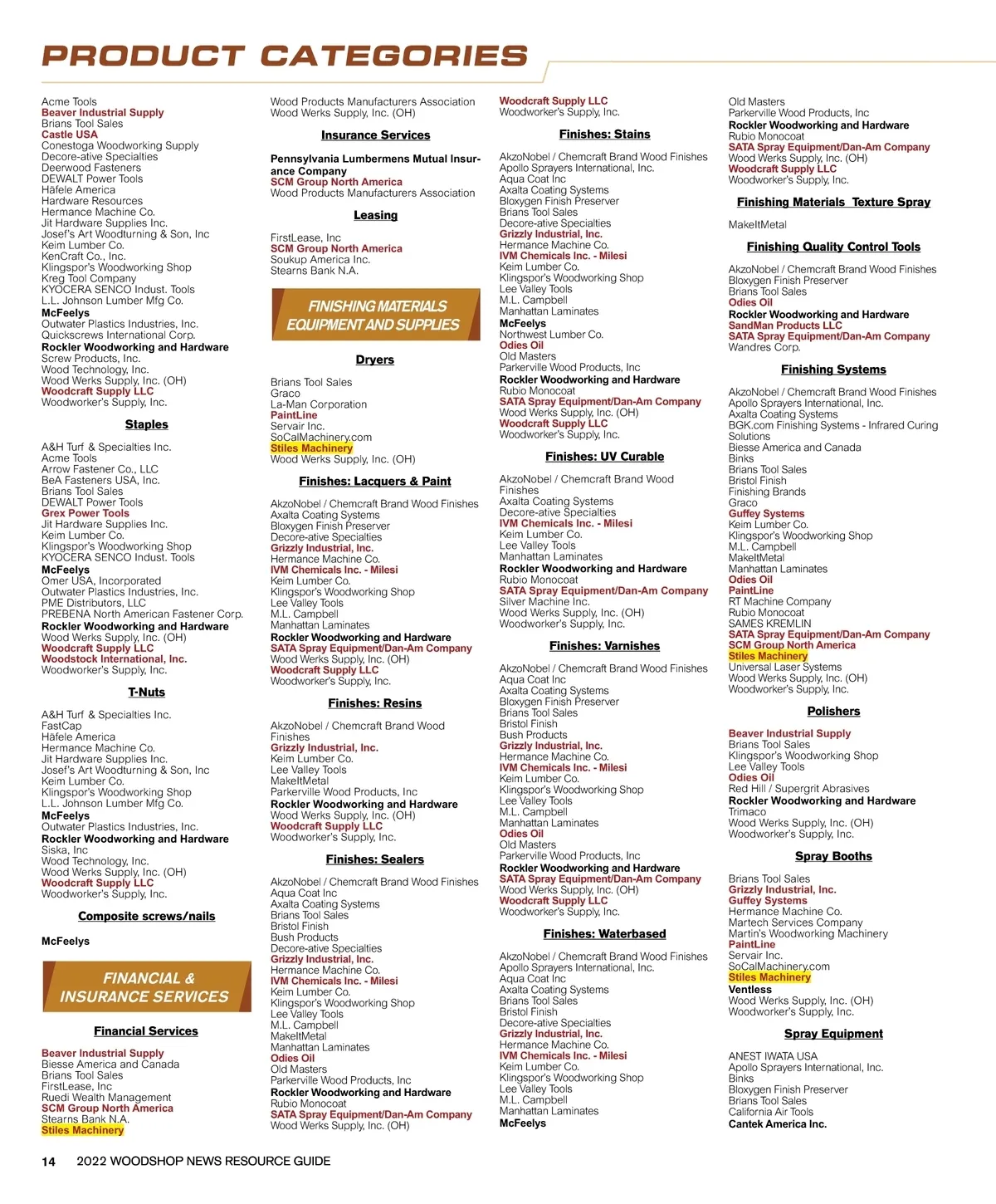 PRODUCT CATEGORIES

Acme Tools
Beaver Industrial Supply
Brians Tool Sales
Castle USA
Conestoga Woodworking Supply
Decore-ative Specialties
Deerwood Fasteners
DEWALT Power Tools
Häfele America
Hardware Resources
Hermance Machine Co.
Jit Hardware Supplies Inc.
Josef's Art Woodturning & Son, Inc
Keim Lumber Co.
KenCraft Co., Inc.
Klingspor's Woodworking Shop
Kreg Tool Company
KYOCERA SENCO Indust. Tools
L.L. Johnson Lumber Mfg Co.
McFeelys
Outwater Plastics Industries, Inc.
Quickscrews International Corp.
Rockler Woodworking and Hardware
Screw Products, Inc.
Wood Technology, Inc.
Wood Werks Supply, Inc. (OH)
Woodcraft Supply LLC
Woodworker's Supply, Inc.

Staples

A&H Turf & Specialties Inc.
Acme Tools
Arrow Fastener Co., LLC
BeA Fasteners USA, Inc.
Brians Tool Sales
DEWALT Power Tools
Grex Power Tools
Jit Hardware Supplies Inc.
Keim Lumber Co.
Klingspor's Woodworking Shop
KYOCERA SENCO Indust. Tools
McFeelys
Omer USA, Incorporated
Outwater Plastics Industries, Inc.
PME Distributors, LLC
PREBENA North American Fastener Corp.
Rockler Woodworking and Hardware
Wood Werks Supply, Inc. (OH)
Woodcraft Supply LLC
Woodstock International, Inc.
Woodworker's Supply, Inc.

T-Nuts

A&H Turf & Specialties Inc.
FastCap
Häfele America
Hermance Machine Co.
Jit Hardware Supplies Inc.
Josef's Art Woodturning & Son, Inc
Keim Lumber Co.
Klingspor's Woodworking Shop
L.L. Johnson Lumber Mfg Co.
McFeelys
Outwater Plastics Industries, Inc.
Rockler Woodworking and Hardware
Siska, Inc
Wood Technology, Inc.
Wood Werks Supply, Inc. (OH)
Woodcraft Supply LLC
Woodworker's Supply, Inc.

Composite screws/nails

McFeelys

FINANCIAL & INSURANCE SERVICES

Financial Services

Beaver Industrial Supply
Biesse America and Canada
Brians Tool Sales
FirstLease, Inc
Ruedi Wealth Management
SCM Group North America
Stearns Bank N.A.
Stiles Machinery

Wood Products Manufacturers Association
Wood Werks Supply, Inc. (OH)

Insurance Services

Pennsylvania Lumbermens Mutual Insurance Company
SCM Group North America
Wood Products Manufacturers Association

Leasing

FirstLease, Inc
SCM Group North America
Soukup America Inc.
Stearns Bank N.A.

FINISHING MATERIALS EQUIPMENT AND SUPPLIES

Dryers

Brians Tool Sales
Graco
La-Man Corporation
PaintLine
Servair Inc.
SoCalMachinery.com
Stiles Machinery
Wood Werks Supply, Inc. (OH)

Finishes: Lacquers & Paint

AkzoNobel / Chemcraft Brand Wood Finishes
Axalta Coating Systems
Bloxygen Finish Preserver
Decore-ative Specialties
Grizzly Industrial, Inc.
Hermance Machine Co.
IVM Chemicals Inc. - Milesi
Keim Lumber Co.
Klingspor's Woodworking Shop
Lee Valley Tools
M.L. Campbell
Manhattan Laminates
Rockler Woodworking and Hardware
SATA Spray Equipment/Dan-Am Company
Wood Werks Supply, Inc. (OH)
Woodcraft Supply LLC
Woodworker's Supply, Inc.

Finishes: Resins

AkzoNobel / Chemcraft Brand Wood Finishes
Grizzly Industrial, Inc.
Keim Lumber Co.
Lee Valley Tools
MakeItMetal
Parkerville Wood Products, Inc
Rockler Woodworking and Hardware
Wood Werks Supply, Inc. (OH)
Woodcraft Supply LLC
Woodworker's Supply, Inc.

Finishes: Sealers

AkzoNobel / Chemcraft Brand Wood Finishes
Aqua Coat Inc
Axalta Coating Systems
Brians Tool Sales
Bristol Finish
Bush Products
Decore-ative Specialties
Grizzly Industrial, Inc.
Hermance Machine Co.
IVM Chemicals Inc. - Milesi
Keim Lumber Co.
Klingspor's Woodworking Shop
Lee Valley Tools
M.L. Campbell
MakeItMetal
Manhattan Laminates
Odies Oil
Old Masters
Parkerville Wood Products, Inc
Rockler Woodworking and Hardware
Rubio Monocoat
SATA Spray Equipment/Dan-Am Company
Wood Werks Supply, Inc. (OH)

Woodcraft Supply LLC
Woodworker's Supply, Inc.

Finishes: Stains

AkzoNobel / Chemcraft Brand Wood Finishes
Apollo Sprayers International, Inc.
Aqua Coat Inc
Axalta Coating Systems
Bloxygen Finish Preserver
Brians Tool Sales
Decore-ative Specialties
Grizzly Industrial, Inc.
Hermance Machine Co.
IVM Chemicals Inc. - Milesi
Keim Lumber Co.
Klingspor's Woodworking Shop
Lee Valley Tools
M.L. Campbell
Manhattan Laminates
McFeelys
Northwest Lumber Co.
Odies Oil
Old Masters
Parkerville Wood Products, Inc
Rockler Woodworking and Hardware
Rubio Monocoat
SATA Spray Equipment/Dan-Am Company
Wood Werks Supply, Inc. (OH)
Woodcraft Supply LLC
Woodworker's Supply, Inc.

Finishes: UV Curable

AkzoNobel / Chemcraft Brand Wood Finishes
Axalta Coating Systems
Decore-ative Specialties
IVM Chemicals Inc. - Milesi
Keim Lumber Co.
Lee Valley Tools
Manhattan Laminates
Rockler Woodworking and Hardware
Rubio Monocoat
SATA Spray Equipment/Dan-Am Company
Silver Machine Inc.
Wood Werks Supply, Inc. (OH)
Woodworker's Supply, Inc.

Finishes: Varnishes

AkzoNobel / Chemcraft Brand Wood Finishes
Aqua Coat Inc
Axalta Coating Systems
Bloxygen Finish Preserver
Brians Tool Sales
Bristol Finish
Bush Products
Grizzly Industrial, Inc.
Hermance Machine Co.
IVM Chemicals Inc. - Milesi
Keim Lumber Co.
Klingspor's Woodworking Shop
Lee Valley Tools
M.L. Campbell
Manhattan Laminates
Odies Oil
Old Masters
Parkerville Wood Products, Inc
Rockler Woodworking and Hardware
SATA Spray Equipment/Dan-Am Company
Wood Werks Supply, Inc. (OH)
Woodcraft Supply LLC
Woodworker's Supply, Inc.

Finishes: Waterbased

AkzoNobel / Chemcraft Brand Wood Finishes
Apollo Sprayers International, Inc.
Aqua Coat Inc
Axalta Coating Systems
Brians Tool Sales
Bristol Finish
Decore-ative Specialties
Grizzly Industrial, Inc.
Hermance Machine Co.
IVM Chemicals Inc. - Milesi
Keim Lumber Co.
Klingspor's Woodworking Shop
Lee Valley Tools
M.L. Campbell
Manhattan Laminates
McFeelys

Old Masters
Parkerville Wood Products, Inc
Rockler Woodworking and Hardware
Rubio Monocoat
SATA Spray Equipment/Dan-Am Company
Wood Werks Supply, Inc. (OH)
Woodcraft Supply LLC
Woodworker's Supply, Inc.

Finishing Materials Texture Spray

MakeItMetal

Finishing Quality Control Tools

AkzoNobel / Chemcraft Brand Wood Finishes
Bloxygen Finish Preserver
Brians Tool Sales
Odies Oil
Rockler Woodworking and Hardware
SandMan Products LLC
SATA Spray Equipment/Dan-Am Company
Wandres Corp.

Finishing Systems

AkzoNobel / Chemcraft Brand Wood Finishes
Apollo Sprayers International, Inc.
Axalta Coating Systems
BGK.com Finishing Systems - Infrared Curing Solutions
Biesse America and Canada
Binks
Brians Tool Sales
Bristol Finish
Finishing Brands
Graco
Guffey Systems
Keim Lumber Co.
Klingspor's Woodworking Shop
M.L. Campbell
MakeItMetal
Manhattan Laminates
Odies Oil
PaintLine
RT Machine Company
Rubio Monocoat
SAMES KREMLIN
SATA Spray Equipment/Dan-Am Company
SCM Group North America
Stiles Machinery
Universal Laser Systems
Wood Werks Supply, Inc. (OH)
Woodworker's Supply, Inc.

Polishers

Beaver Industrial Supply
Brians Tool Sales
Klingspor's Woodworking Shop
Lee Valley Tools
Odies Oil
Red Hill / Supergrit Abrasives
Rockler Woodworking and Hardware
Trimaco
Wood Werks Supply, Inc. (OH)
Woodworker's Supply, Inc.

Spray Booths

Brians Tool Sales
Grizzly Industrial, Inc.
Guffey Systems
Hermance Machine Co.
Martech Services Company
Martin's Woodworking Machinery
PaintLine
Servair Inc.
SoCalMachinery.com
Stiles Machinery
Ventless
Wood Werks Supply, Inc. (OH)
Woodworker's Supply, Inc.

Spray Equipment

ANEST IWATA USA
Apollo Sprayers International, Inc.
Binks
Bloxygen Finish Preserver
Brians Tool Sales
California Air Tools
Cantek America Inc.

14 2022 WOODSHOP NEWS RESOURCE GUIDE